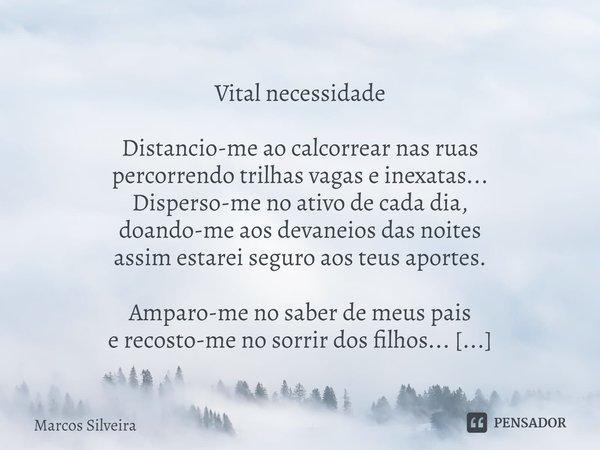 Vital necessidade

Distancio-me ao calcorrear nas ruas
percorrendo trilhas vagas e inexatas...
Disperso-me no ativo de cada dia,
doando-me aos devaneios das noites
assim estarei seguro aos teus aportes.

Amparo-me no saber de meus pais
e recosto-me no sorrir dos filhos... [...]

Marcos Silveira

PENSADOR